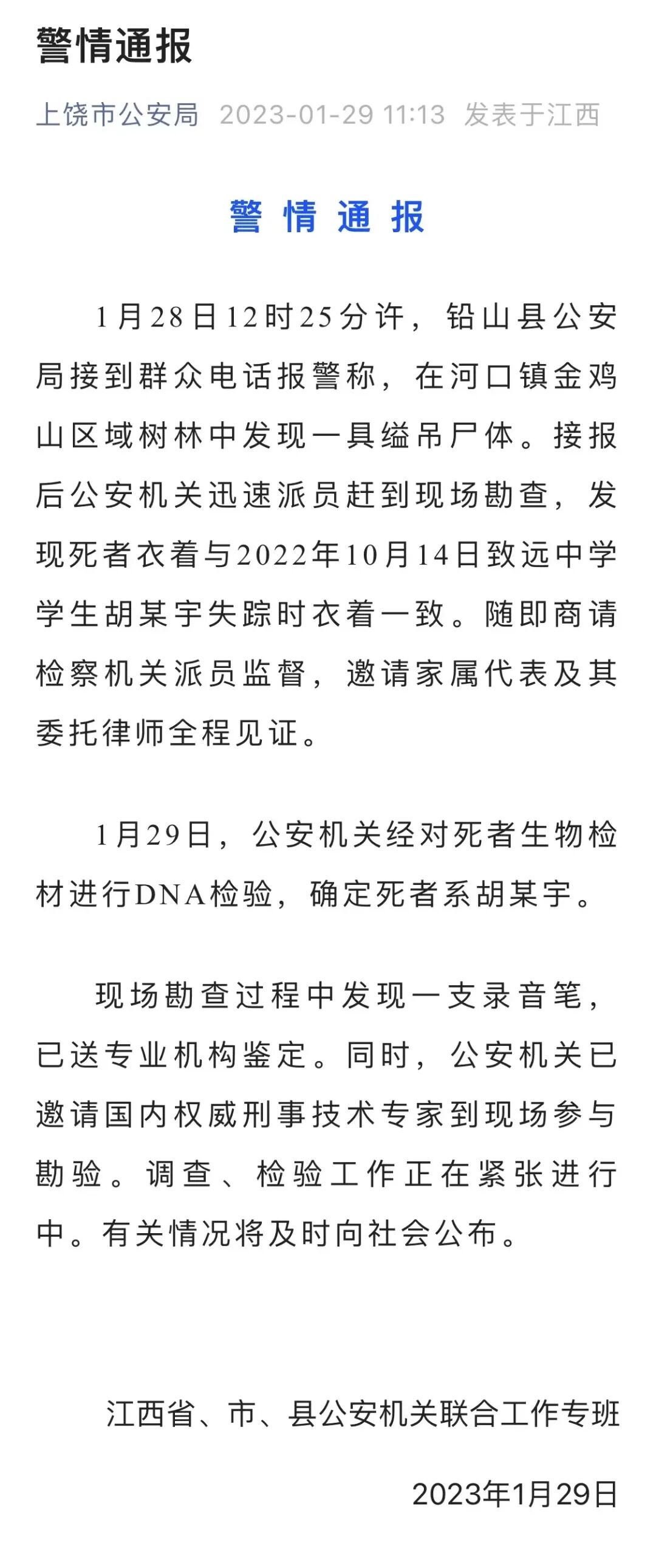 警情通报

上饶市公安局 2023-01-29 11:13 发表于江西

警 情 通 报

1月28日12时25分许，铅山县公安局接到群众电话报警称，在河口镇金鸡山区域树林中发现一具缢吊尸体。接报后公安机关迅速派员赶到现场勘查，发现死者衣着与2022年10月14日致远中学学生胡某宇失踪时衣着一致。随即商请检察机关派员监督，邀请家属代表及其委托律师全程见证。

1月29日，公安机关经对死者生物检材进行DNA检验，确定死者系胡某宇。

现场勘查过程中发现一支录音笔，已送专业机构鉴定。同时，公安机关已邀请国内权威刑事技术专家到现场参与勘验。调查、检验工作正在紧张进行中。有关情况将及时向社会公布。

江西省、市、县公安机关联合工作专班

2023年1月29日